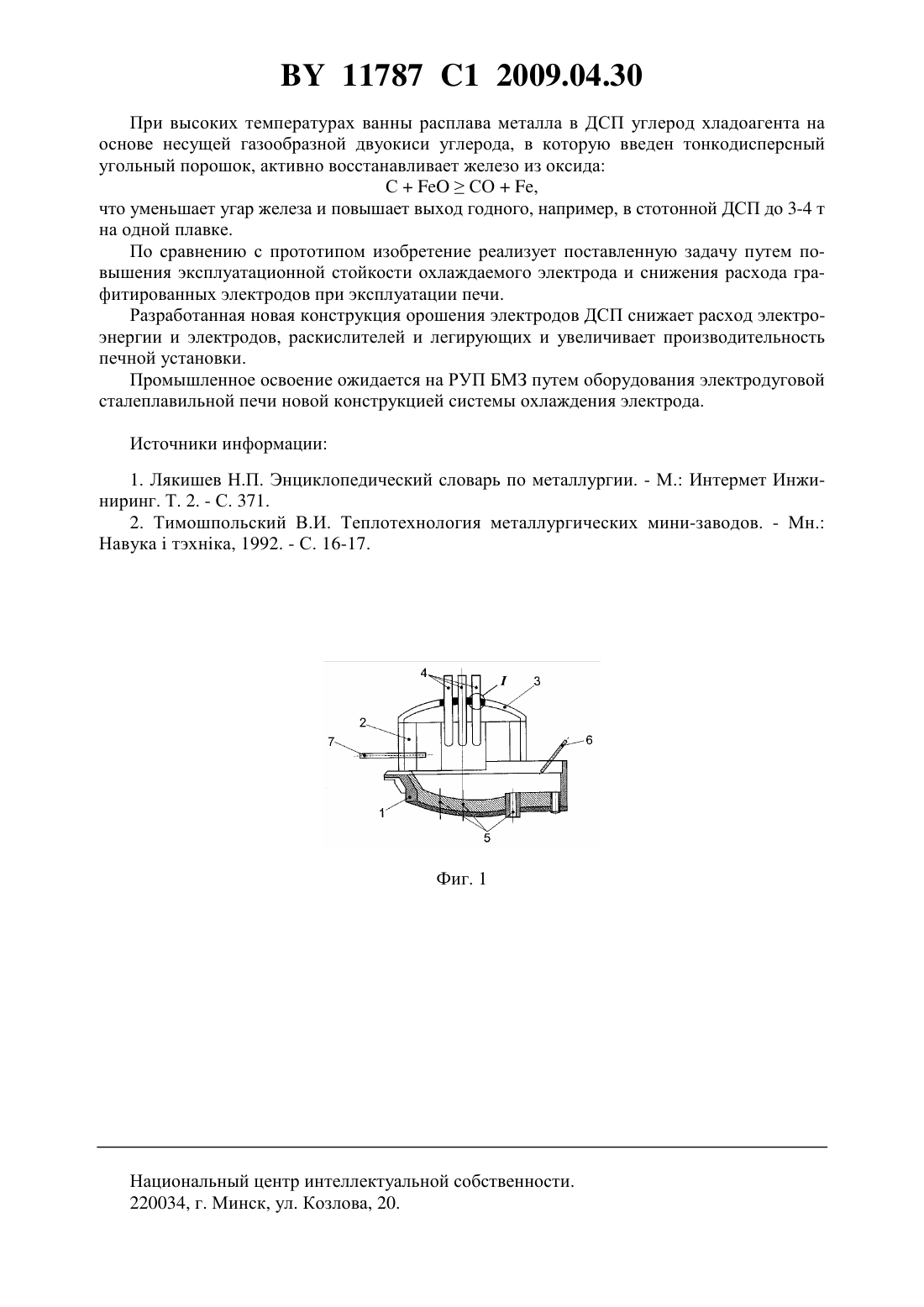 BY 11787 C1 2009.04.30

При высоких температурах ванны расплава металла в ДСП углерод хладоагента на основе несущей газообразной двуокиси углерода, в которую введен тонкодисперсный угольный порошок, активно восстанавливает железо из оксида:

$C + FeO \geq CO + Fe$,

что уменьшает угар железа и повышает выход годного, например, в стотонной ДСП до 3-4 т на одной плавке.

По сравнению с прототипом изобретение реализует поставленную задачу путем повышения эксплуатационной стойкости охлаждаемого электрода и снижения расхода графитированных электродов при эксплуатации печи.

Разработанная новая конструкция орошения электродов ДСП снижает расход электроэнергии и электродов, раскислителей и легирующих и увеличивает производительность печной установки.

Промышленное освоение ожидается на РУП БМЗ путем оборудования электродуговой сталеплавильной печи новой конструкцией системы охлаждения электрода.

Источники информации:

1. Лякишев Н.П. Энциклопедический словарь по металлургии. - М.: Интермет Инжиниринг. Т. 2. - С. 371.

2. Тимошпольский В.И. Теплотехнология металлургических мини-заводов. - Мн.: Навука і тэхніка, 1992. - С. 16-17.

4
I
3
2
7
6
1
5

Фиг. 1

Национальный центр интеллектуальной собственности.
220034, г. Минск, ул. Козлова, 20.